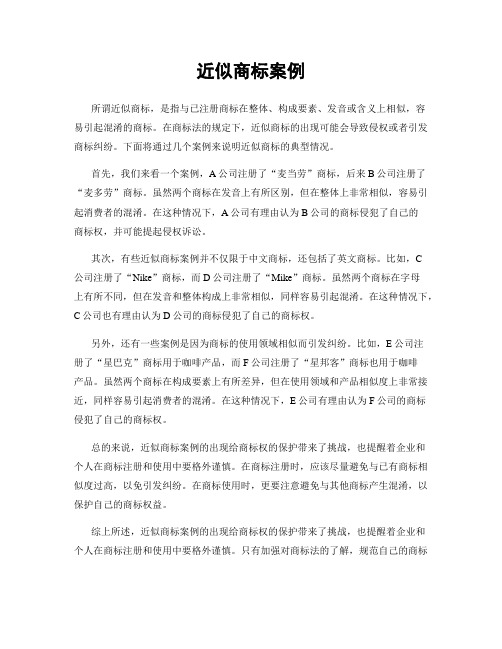 近似商标案例

所谓近似商标，是指与已注册商标在整体、构成要素、发音或含义上相似，容易引起混淆的商标。在商标法的规定下，近似商标的出现可能会导致侵权或者引发商标纠纷。下面将通过几个案例来说明近似商标的典型情况。

首先，我们来看一个案例，A公司注册了“麦当劳”商标，后来B公司注册了“麦多劳”商标。虽然两个商标在发音上有所区别，但在整体上非常相似，容易引起消费者的混淆。在这种情况下，A公司有理由认为B公司的商标侵犯了自己的商标权，并可能提起侵权诉讼。

其次，有些近似商标案例并不仅限于中文商标，还包括了英文商标。比如，C公司注册了“Nike”商标，而D公司注册了“Mike”商标。虽然两个商标在字母上有所不同，但在发音和整体构成上非常相似，同样容易引起混淆。在这种情况下，C公司也有理由认为D公司的商标侵犯了自己的商标权。

另外，还有一些案例是因为商标的使用领域相似而引发纠纷。比如，E公司注册了“星巴克”商标用于咖啡产品，而F公司注册了“星邦客”商标也用于咖啡产品。虽然两个商标在构成要素上有所差异，但在使用领域和产品相似度上非常接近，同样容易引起消费者的混淆。在这种情况下，E公司有理由认为F公司的商标侵犯了自己的商标权。

总的来说，近似商标案例的出现给商标权的保护带来了挑战，也提醒着企业和个人在商标注册和使用中要格外谨慎。在商标注册时，应该尽量避免与已有商标相似度过高，以免引发纠纷。在商标使用时，更要注意避免与其他商标产生混淆，以保护自己的商标权益。

综上所述，近似商标案例的出现给商标权的保护带来了挑战，也提醒着企业和个人在商标注册和使用中要格外谨慎。只有加强对商标法的了解，规范自己的商标